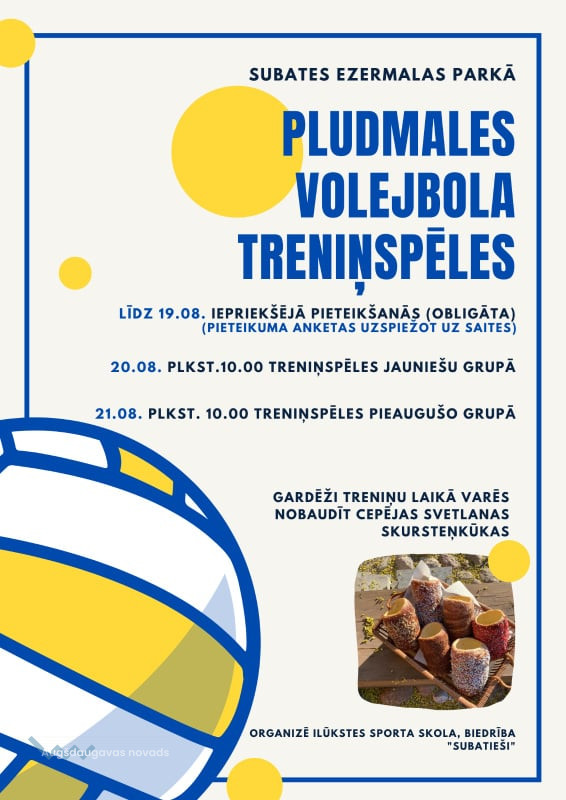 SUBATES EZERMALAS PARKĀ

PLUDMALES VOLEJBOLA TRENIŅSPĒLES

LĪDZ 19.08. IEPRIEKŠĒJĀ PIETEIKŠANĀS (OBLIGĀTA)
(PIETEIKUMA ANKETAS UZSPIEŽOT UZ SAITES)

20.08. PLKST.10.00 TRENIŅSPĒLES JAUNIEŠU GRUPĀ

21.08. PLKST. 10.00 TRENIŅSPĒLES PIEAUGUŠO GRUPĀ

GARDĒŽI TRENIŅU LAIKĀ VARĒS NOBAUDĪT CEPĒJAS SVETLANAS SKURSTEŅKŪKAS

ORGANIZĒ ILŪKSTES SPORTA SKOLA, BIEDRĪBA "SUBATIEŠI"

Augšdaugavas novads